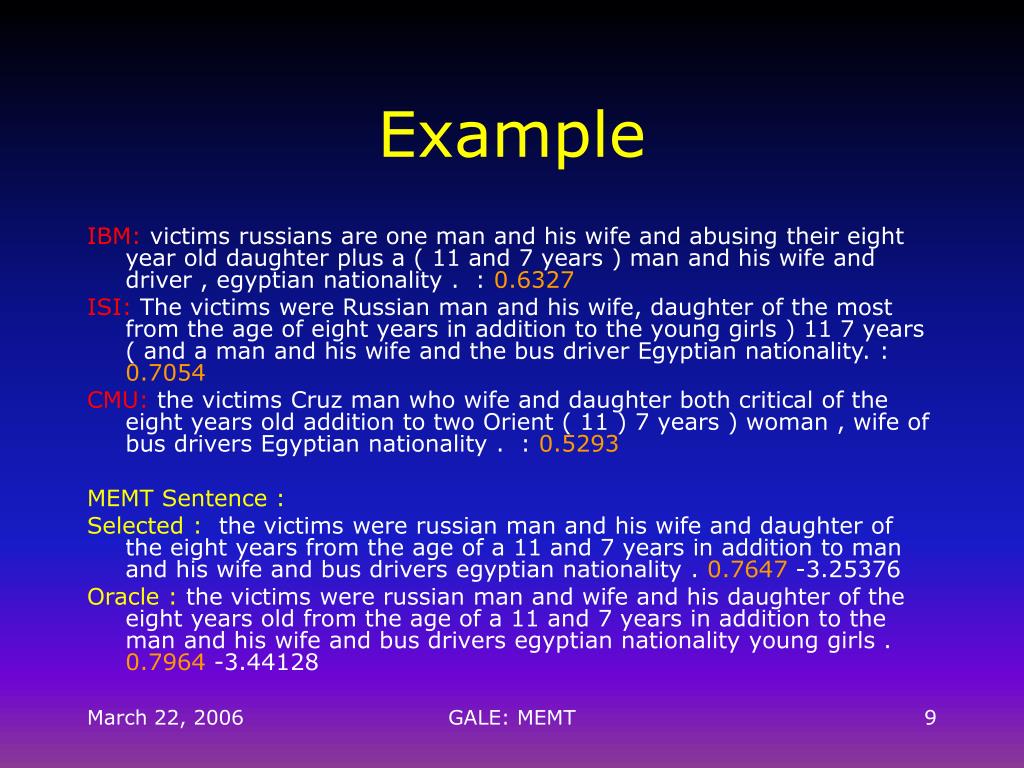 Example

IBM: victims russians are one man and his wife and abusing their eight year old daughter plus a ( 11 and 7 years ) man and his wife and driver , egyptian nationality . : 0.6327

ISI: The victims were Russian man and his wife, daughter of the most from the age of eight years in addition to the young girls ) 11 7 years ( and a man and his wife and the bus driver Egyptian nationality. : 0.7054

CMU: the victims Cruz man who wife and daughter both critical of the eight years old addition to two Orient ( 11 ) 7 years ) woman , wife of bus drivers Egyptian nationality . : 0.5293

MEMT Sentence :

Selected : the victims were russian man and his wife and daughter of the eight years from the age of a 11 and 7 years in addition to man and his wife and bus drivers egyptian nationality . 0.7647 -3.25376

Oracle : the victims were russian man and wife and his daughter of the eight years old from the age of a 11 and 7 years in addition to the man and his wife and bus drivers egyptian nationality young girls . 0.7964 -3.44128

March 22, 2006

GALE: MEMT

9